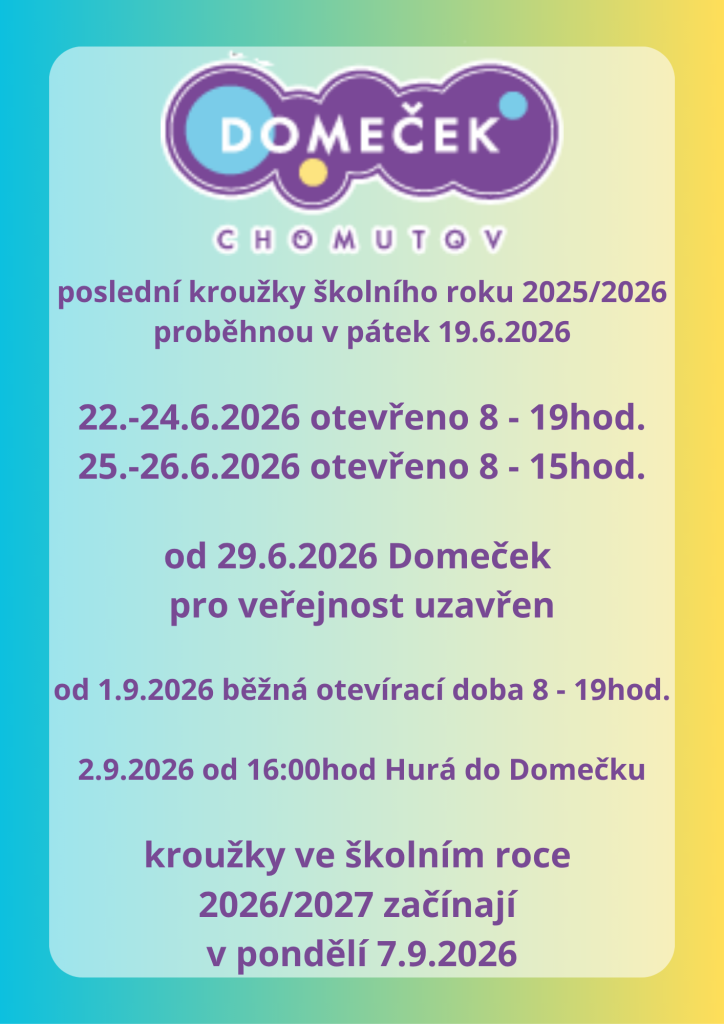 DOMEČEK

CHOMUTOV

poslední kroužky školního roku 2025/2026 proběhnou v pátek 19.6.2026

22.-24.6.2026 otevřeno 8 - 19hod.
25.-26.6.2026 otevřeno 8 - 15hod.

od 29.6.2026 Domeček pro veřejnost uzavřen

od 1.9.2026 běžná otevírací doba 8 - 19hod.

2.9.2026 od 16:00hod Hurá do Domečku

kroužky ve školním roce 2026/2027 začínají v pondělí 7.9.2026